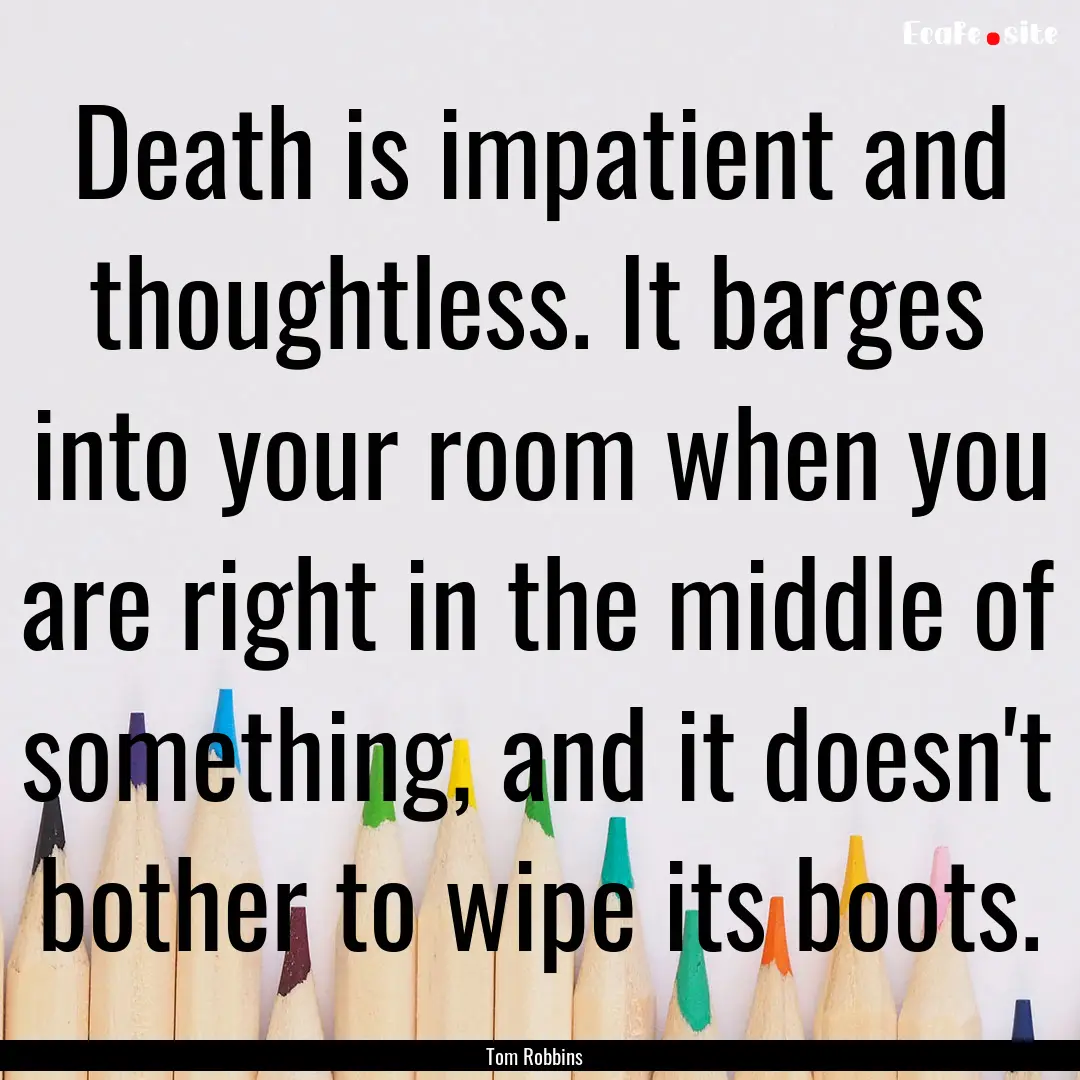 EcaFe.site

Death is impatient and thoughtless. It barges into your room when you are right in the middle of something, and it doesn't bother to wipe its boots.

Tom Robbins